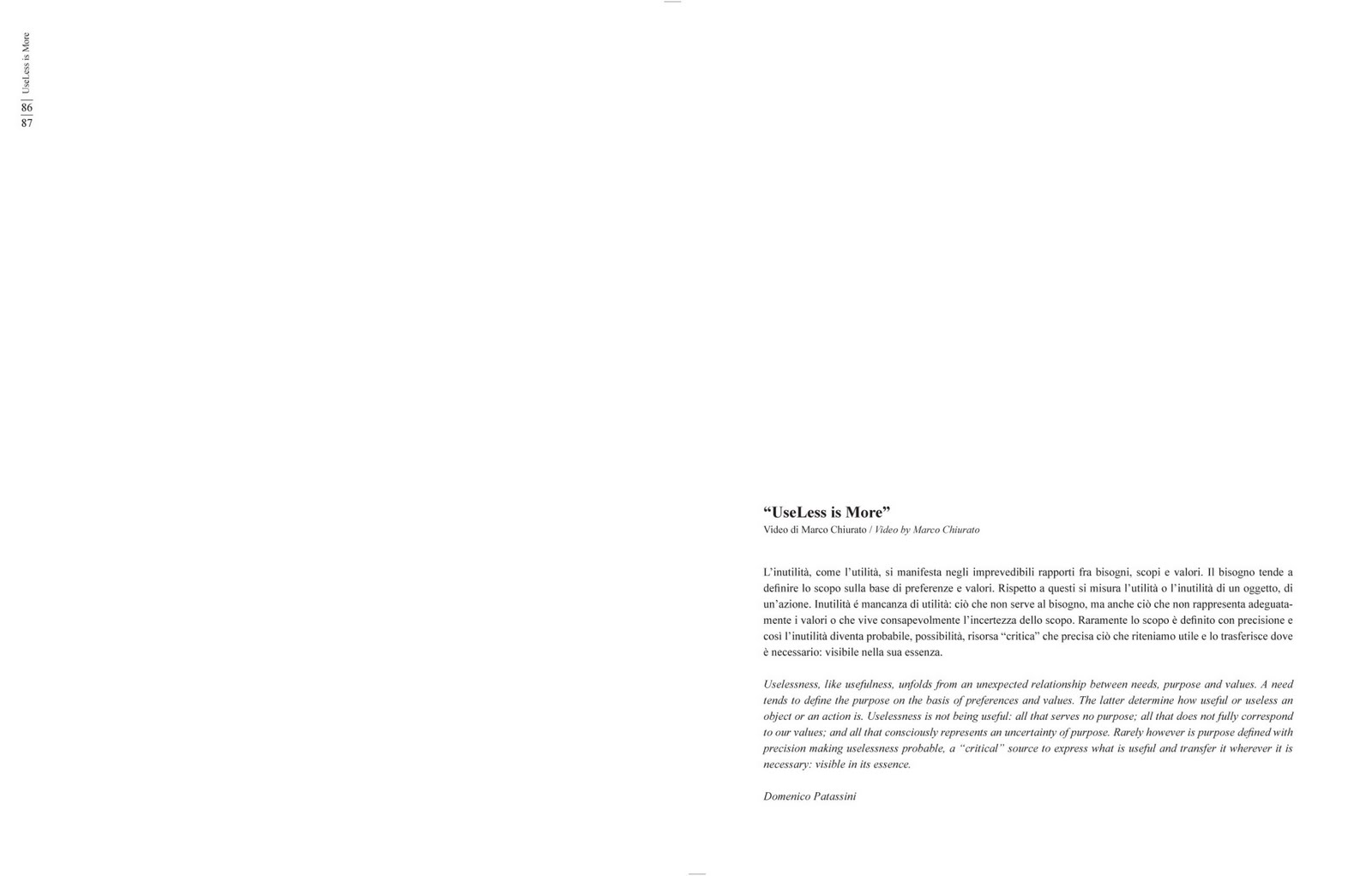 UseLess is More
86
87

“UseLess is More”
Video di Marco Chiurato / Video by Marco Chiurato

L’inutilità, come l’utilità, si manifesta negli imprevedibili rapporti fra bisogni, scopi e valori. Il bisogno tende a definire lo scopo sulla base di preferenze e valori. Rispetto a questi si misura l’utilità o l’inutilità di un oggetto, di un’azione. Inutilità é mancanza di utilità: ciò che non serve al bisogno, ma anche ciò che non rappresenta adeguatamente i valori o che vive consapevolmente l’incertezza dello scopo. Raramente lo scopo è definito con precisione e così l’inutilità diventa probabile, possibilità, risorsa “critica” che precisa ciò che riteniamo utile e lo trasferisce dove è necessario: visibile nella sua essenza.

Uselessness, like usefulness, unfolds from an unexpected relationship between needs, purpose and values. A need tends to define the purpose on the basis of preferences and values. The latter determine how useful or useless an object or an action is. Uselessness is not being useful: all that serves no purpose; all that does not fully correspond to our values; and all that consciously represents an uncertainty of purpose. Rarely however is purpose defined with precision making uselessness probable, a “critical” source to express what is useful and transfer it wherever it is necessary: visible in its essence.

Domenico Patassini